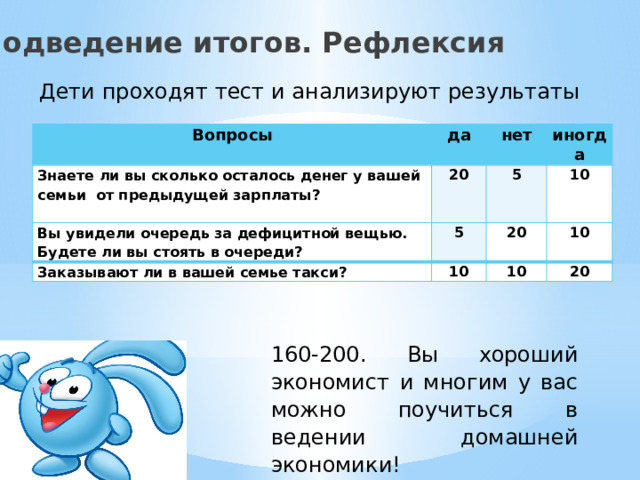 одведение итогов. Рефлексия

Дети проходят тест и анализируют результаты

| Вопросы | да | нет | иногда |
|---|---|---|---|
| Знаете ли вы сколько осталось денег у вашей семьи от предыдущей зарплаты? | 20 | 5 | 10 |
| Вы увидели очередь за дефицитной вещью. Будете ли вы стоять в очереди? | 5 | 20 | 10 |
| Заказывают ли в вашей семье такси? | 10 | 10 | 20 |

160-200. Вы хороший экономист и многим у вас можно поучиться в ведении домашней экономики!